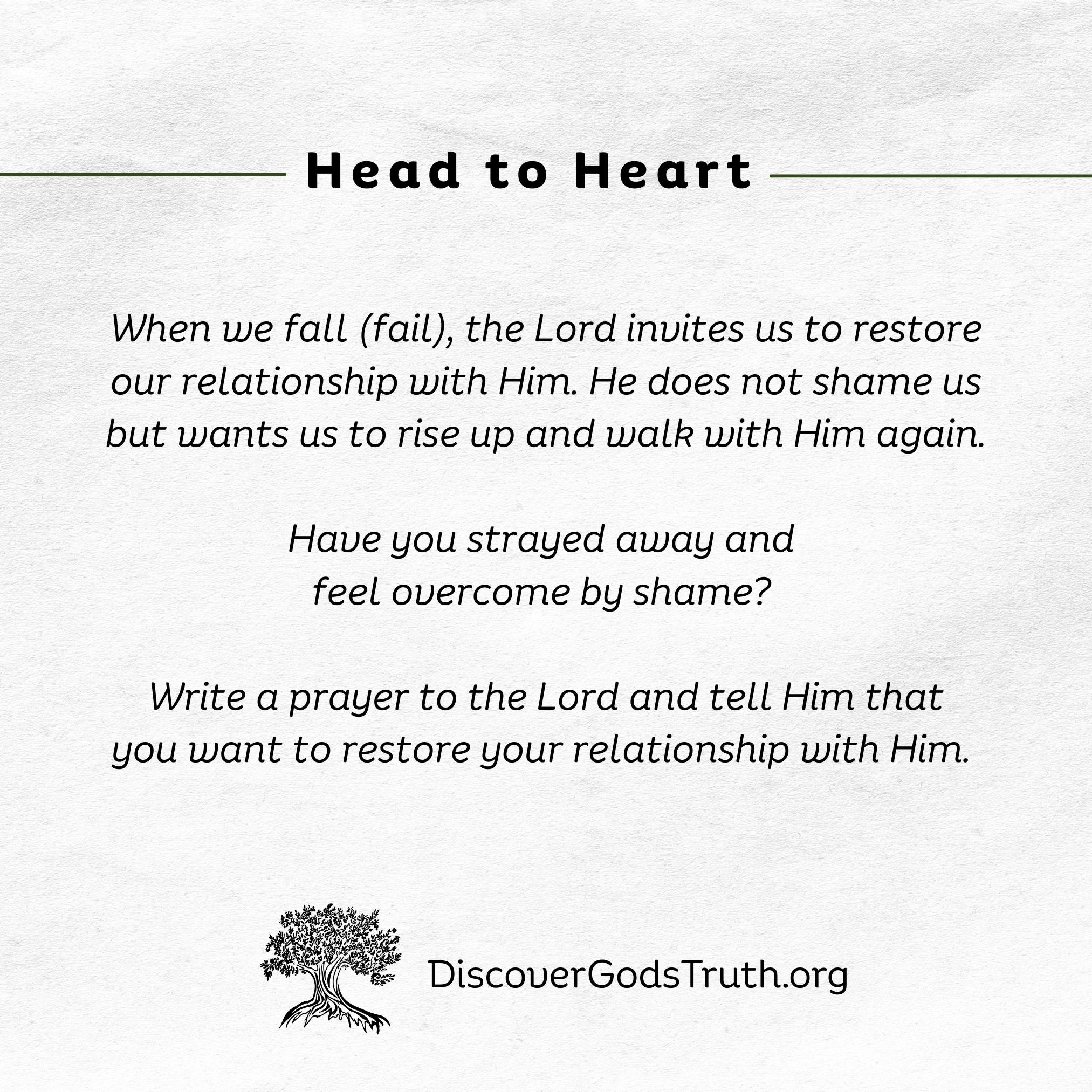 Head to Heart

When we fall (fail), the Lord invites us to restore our relationship with Him. He does not shame us but wants us to rise up and walk with Him again.

Have you strayed away and feel overcome by shame?

Write a prayer to the Lord and tell Him that you want to restore your relationship with Him.

DiscoverGodsTruth.org